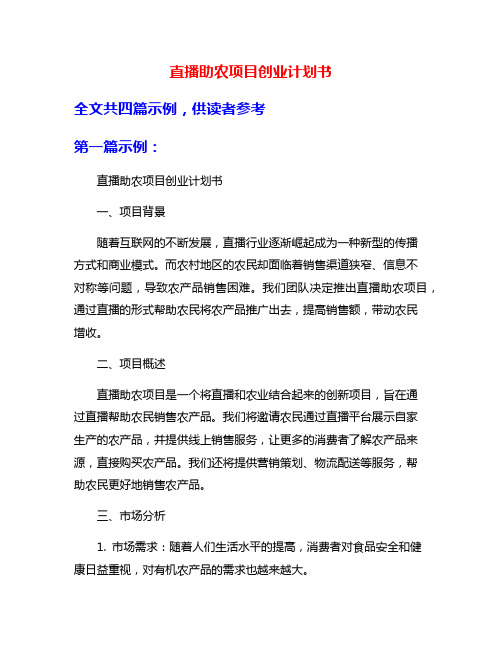 直播助农项目创业计划书

全文共四篇示例，供读者参考

第一篇示例：

直播助农项目创业计划书

一、项目背景

随着互联网的不断发展，直播行业逐渐崛起成为一种新型的传播方式和商业模式。而农村地区的农民却面临着销售渠道狭窄、信息不对称等问题，导致农产品销售困难。我们团队决定推出直播助农项目，通过直播的形式帮助农民将农产品推广出去，提高销售额，带动农民增收。

二、项目概述

直播助农项目是一个将直播和农业结合起来的创新项目，旨在通过直播帮助农民销售农产品。我们将邀请农民通过直播平台展示自家生产的农产品，并提供线上销售服务，让更多的消费者了解农产品来源，直接购买农产品。我们还将提供营销策划、物流配送等服务，帮助农民更好地销售农产品。

三、市场分析

1. 市场需求：随着人们生活水平的提高，消费者对食品安全和健康日益重视，对有机农产品的需求也越来越大。